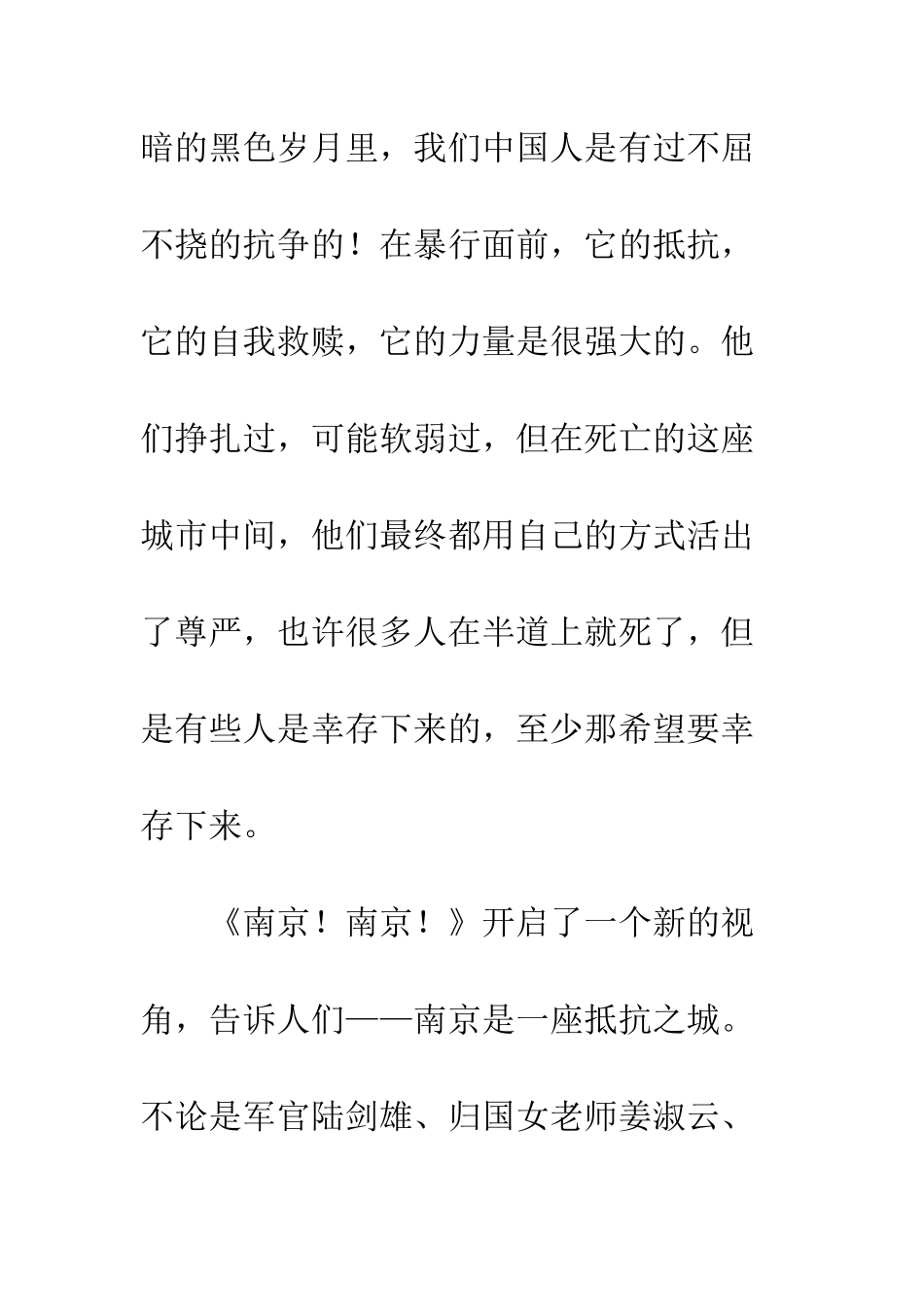 暗的黑色岁月里，我们中国人是有过不屈不挠的抗争的！在暴行面前，它的抵抗，它的自我救赎，它的力量是很强大的。他们挣扎过，可能软弱过，但在死亡的这座城市中间，他们最终都用自己的方式活出了尊严，也许很多人在半道上就死了，但是有些人是幸存下来的，至少那希望要幸存下来。

《南京！南京！》开启了一个新的视角，告诉人们——南京是一座抵抗之城。不论是军官陆剑雄、归国女老师姜淑云、